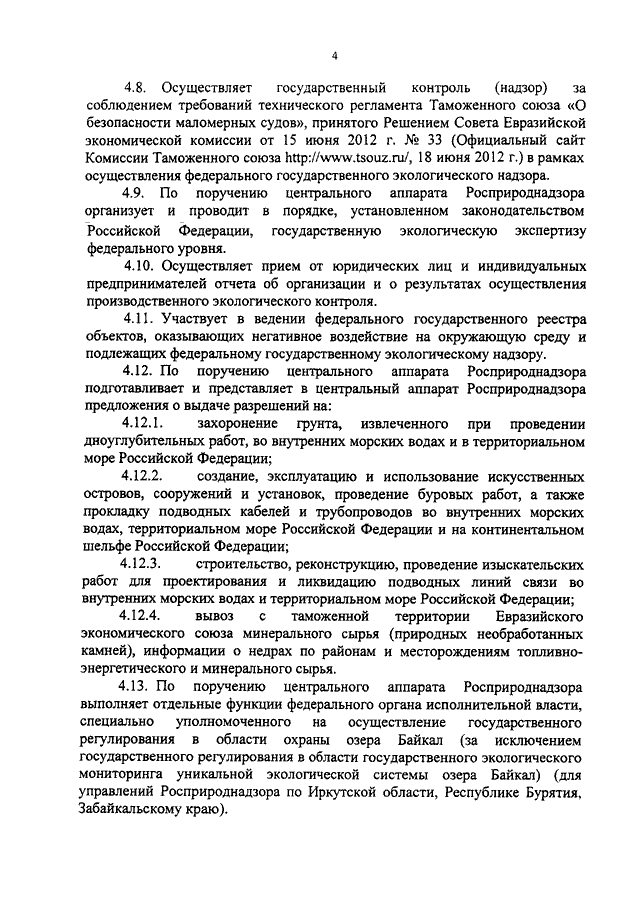 4

4.8. Осуществляет государственный контроль (надзор) за соблюдением требований технического регламента Таможенного союза «О безопасности маломерных судов», принятого Решением Совета Евразийской экономической комиссии от 15 июня 2012 г. № 33 (Официальный сайт Комиссии Таможенного союза http://www.tsouz.ru/, 18 июня 2012 г.) в рамках осуществления федерального государственного экологического надзора.

4.9. По поручению центрального аппарата Росприроднадзора организует и проводит в порядке, установленном законодательством Российской Федерации, государственную экологическую экспертизу федерального уровня.

4.10. Осуществляет прием от юридических лиц и индивидуальных предпринимателей отчета об организации и о результатах осуществления производственного экологического контроля.

4.11. Участвует в ведении федерального государственного реестра объектов, оказывающих негативное воздействие на окружающую среду и подлежащих федеральному государственному экологическому надзору.

4.12. По поручению центрального аппарата Росприроднадзора подготавливает и представляет в центральный аппарат Росприроднадзора предложения о выдаче разрешений на:

4.12.1. захоронение грунта, извлеченного при проведении дноуглубительных работ, во внутренних морских водах и в территориальном море Российской Федерации;

4.12.2. создание, эксплуатацию и использование искусственных островов, сооружений и установок, проведение буровых работ, а также прокладку подводных кабелей и трубопроводов во внутренних морских водах, территориальном море Российской Федерации и на континентальном шельфе Российской Федерации;

4.12.3. строительство, реконструкцию, проведение изыскательских работ для проектирования и ликвидацию подводных линий связи во внутренних морских водах и территориальном море Российской Федерации;

4.12.4. вывоз с таможенной территории Евразийского экономического союза минерального сырья (природных необработанных камней), информации о недрах по районам и месторождениям топливно-энергетического и минерального сырья.

4.13. По поручению центрального аппарата Росприроднадзора выполняет отдельные функции федерального органа исполнительной власти, специально уполномоченного на осуществление государственного регулирования в области охраны озера Байкал (за исключением государственного регулирования в области государственного экологического мониторинга уникальной экологической системы озера Байкал) (для управлений Росприроднадзора по Иркутской области, Республике Бурятия, Забайкальскому краю).